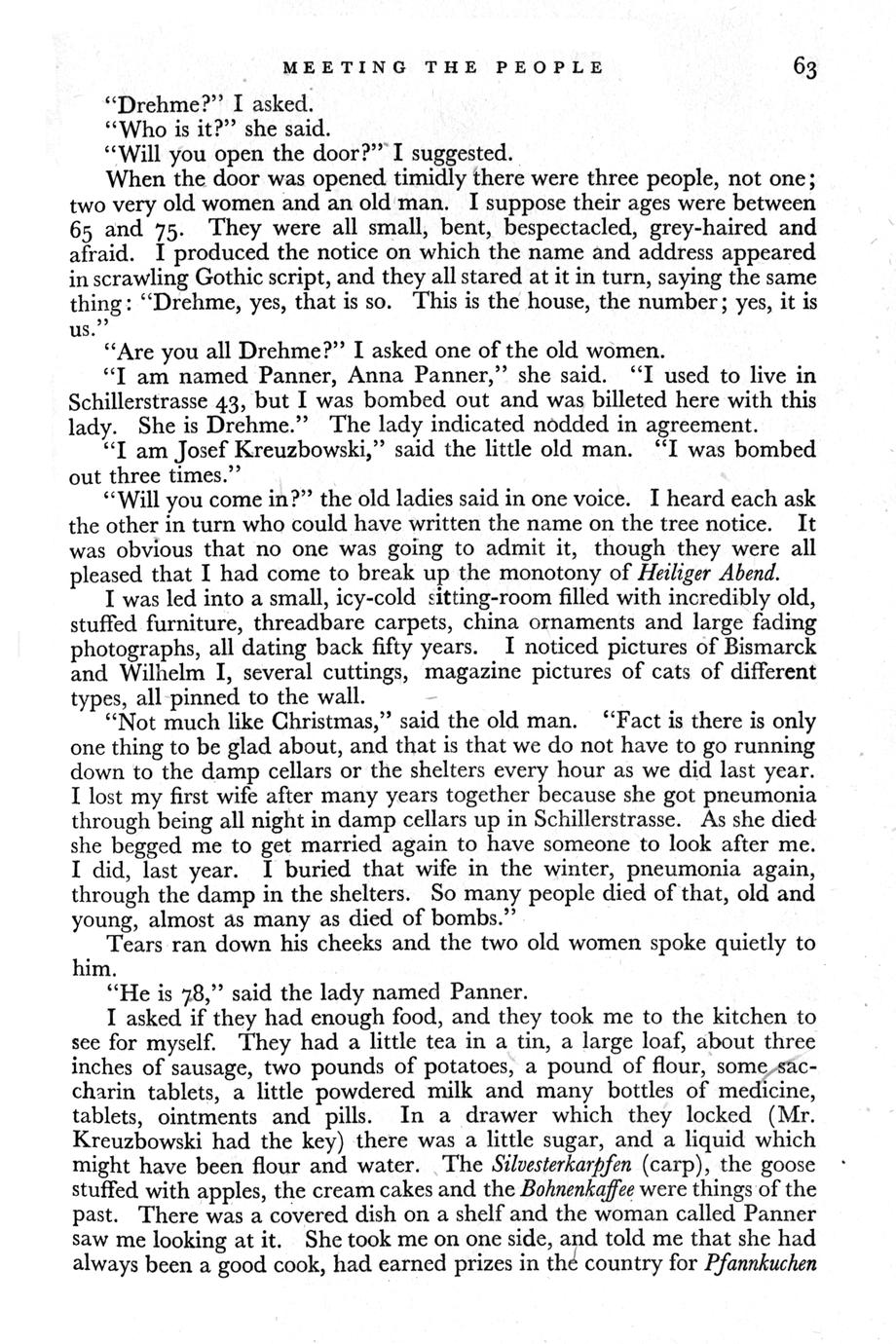 MEETING THE PEOPLE 63

"Drehme?" I asked.

"Who is it?" she said.

"Will you open the door?" I suggested.

When the door was opened timidly there were three people, not one; two very old women and an old man. I suppose their ages were between 65 and 75. They were all small, bent, bespectacled, grey-haired and afraid. I produced the notice on which the name and address appeared in scrawling Gothic script, and they all stared at it in turn, saying the same thing: "Drehme, yes, that is so. This is the house, the number; yes, it is us."

"Are you all Drehme?" I asked one of the old women.

"I am named Panner, Anna Panner," she said. "I used to live in Schillerstrasse 43, but I was bombed out and was billeted here with this lady. She is Drehme." The lady indicated nodded in agreement.

"I am Josef Kreuzbowski," said the little old man. "I was bombed out three times."

"Will you come in?" the old ladies said in one voice. I heard each ask the other in turn who could have written the name on the tree notice. It was obvious that no one was going to admit it, though they were all pleased that I had come to break up the monotony of Heiliger Abend.

I was led into a small, icy-cold sitting-room filled with incredibly old, stuffed furniture, threadbare carpets, china ornaments and large fading photographs, all dating back fifty years. I noticed pictures of Bismarck and Wilhelm I, several cuttings, magazine pictures of cats of different types, all pinned to the wall.

"Not much like Christmas," said the old man. "Fact is there is only one thing to be glad about, and that is that we do not have to go running down to the damp cellars or the shelters every hour as we did last year. I lost my first wife after many years together because she got pneumonia through being all night in damp cellars up in Schillerstrasse. As she died she begged me to get married again to have someone to look after me. I did, last year. I buried that wife in the winter, pneumonia again, through the damp in the shelters. So many people died of that, old and young, almost as many as died of bombs."

Tears ran down his cheeks and the two old women spoke quietly to him.

"He is 78," said the lady named Panner.

I asked if they had enough food, and they took me to the kitchen to see for myself. They had a little tea in a tin, a large loaf, about three inches of sausage, two pounds of potatoes, a pound of flour, some saccharin tablets, a little powdered milk and many bottles of medicine, tablets, ointments and pills. In a drawer which they locked (Mr. Kreuzbowski had the key) there was a little sugar, and a liquid which might have been flour and water. The Silvesterkarpfen (carp), the goose stuffed with apples, the cream cakes and the Bohnenkaffee were things of the past. There was a covered dish on a shelf and the woman called Panner saw me looking at it. She took me on one side, and told me that she had always been a good cook, had earned prizes in the country for Pfannkuchen